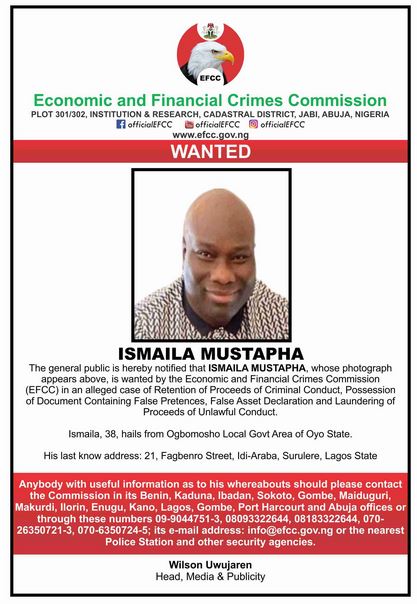 EFCC

Economic and Financial Crimes Commission

PLOT 301/302, INSTITUTION & RESEARCH, CADASTRAL DISTRICT, JABI, ABUJA, NIGERIA

officialEFCC officialEFCC officialEFCC

www.efcc.gov.ng

WANTED

ISMAILA MUSTAPHA

The general public is hereby notified that ISMAILA MUSTAPHA, whose photograph appears above, is wanted by the Economic and Financial Crimes Commission (EFCC) in an alleged case of Retention of Proceeds of Criminal Conduct, Possession of Document Containing False Pretences, False Asset Declaration and Laundering of Proceeds of Unlawful Conduct.

Ismaila, 38, hails from Ogbomosho Local Govt Area of Oyo State.

His last know address: 21, Fagbenro Street, Idi-Araba, Surulere, Lagos State

Anybody with useful information as to his whereabouts should please contact the Commission in its Benin, Kaduna, Ibadan, Sokoto, Gombe, Maiduguri, Makurdi, Ilorin, Enugu, Kano, Lagos, Gombe, Port Harcourt and Abuja offices or through these numbers 09-9044751-3, 08093322644, 08183322644, 070-26350721-3, 070-6350724-5; its e-mail address: info@efcc.gov.ng or the nearest Police Station and other security agencies.

Wilson Uwujaren
Head, Media & Publicity